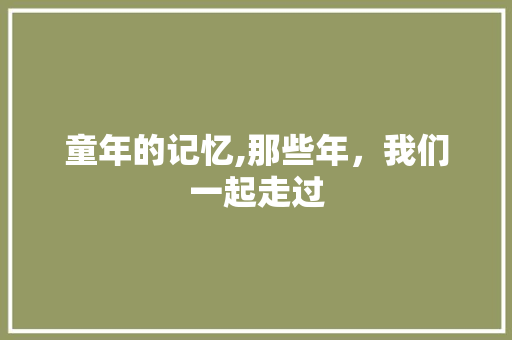 童年的记忆,那些年，我们一起走过